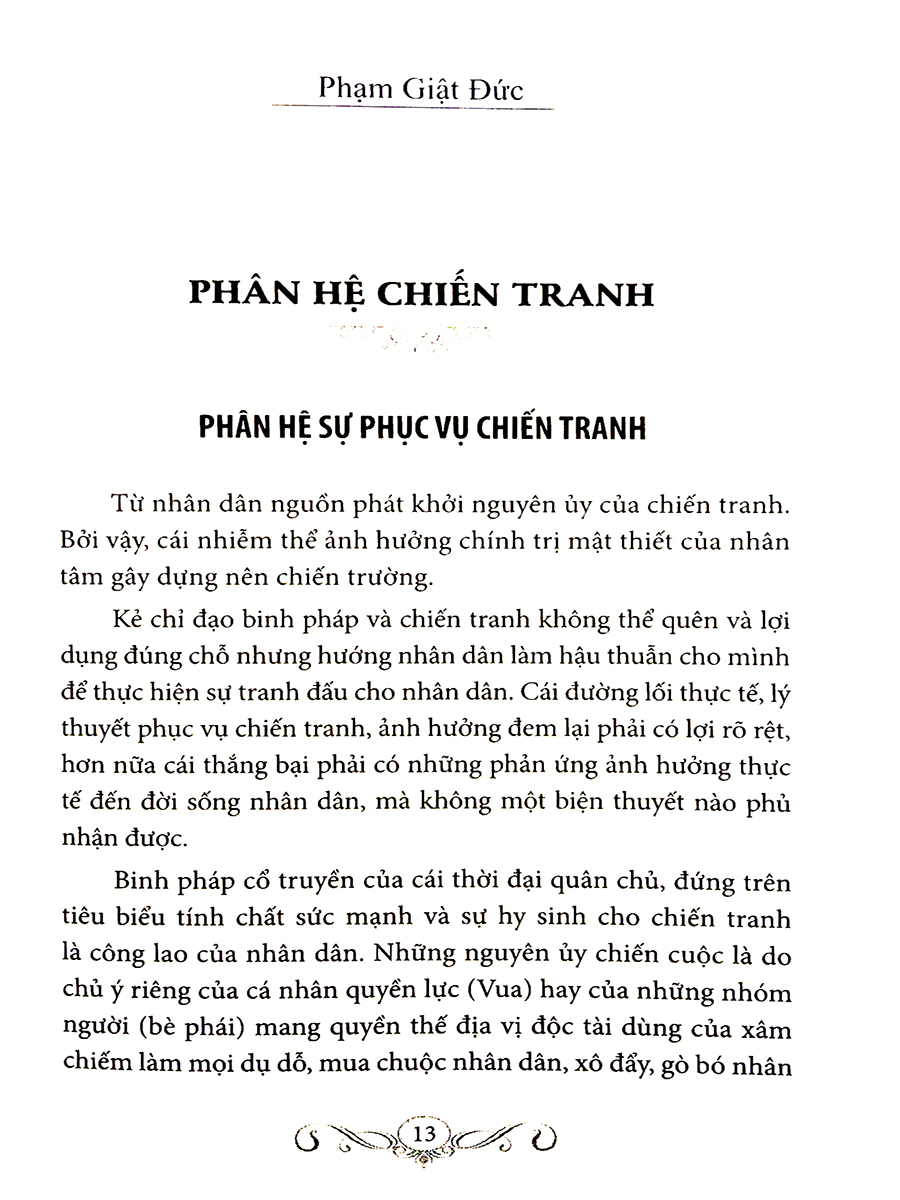 Phạm Giật Đức

PHÂN HỆ CHIẾN TRANH

PHÂN HỆ SỰ PHỤC VỤ CHIẾN TRANH

Từ nhân dân nguồn phát khởi nguyên ủy của chiến tranh. Bởi vậy, cái nhiễm thể ảnh hưởng chính trị mật thiết của nhân tâm gây dựng nên chiến trường.

Kẻ chỉ đạo binh pháp và chiến tranh không thể quên và lợi dụng đúng chỗ nhưng hướng nhân dân làm hậu thuẫn cho mình để thực hiện sự tranh đấu cho nhân dân. Cái đường lối thực tế, lý thuyết phục vụ chiến tranh, ảnh hưởng đem lại phải có lợi rõ rệt, hơn nữa cái thắng bại phải có những phản ứng ảnh hưởng thực tế đến đời sống nhân dân, mà không một biện thuyết nào phủ nhận được.

Binh pháp cổ truyền của cái thời đại quân chủ, đứng trên tiêu biểu tính chất sức mạnh và sự hy sinh cho chiến tranh là công lao của nhân dân. Những nguyên ủy chiến cuộc là do chủ ý riêng của cá nhân quyền lực (Vua) hay của những nhóm người (bè phái) mang quyền thế địa vị độc tài dùng của xâm chiếm làm mọi dụ dỗ, mua chuộc nhân dân, xô đẩy, gò bó nhân

13